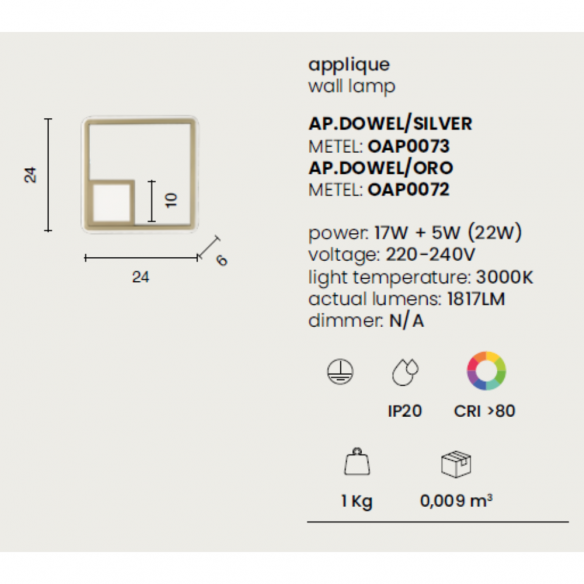 24

10

24

6

applique
wall lamp

AP.DOWEL/SILVER
METEL: OAP0073
AP.DOWEL/ORO
METEL: OAP0072

power: 17W + 5W (22W)
voltage: 220-240V
light temperature: 3000K
actual lumens: 1817LM
dimmer: N/A

IP20 CRI >80

1 Kg 0,009 $m^3$